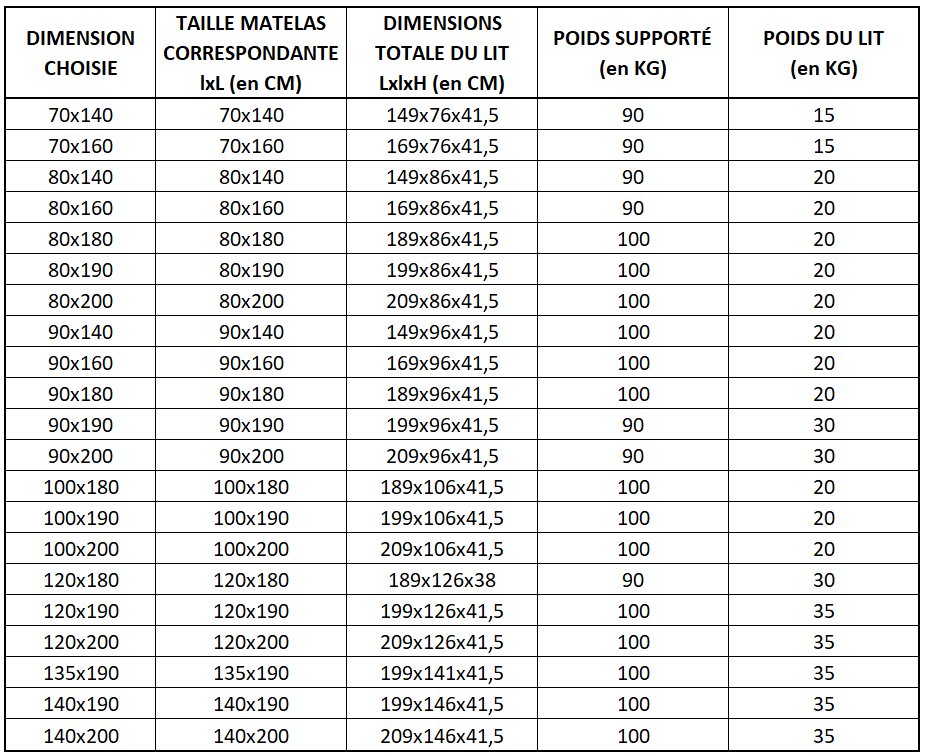 | DIMENSION CHOISIE | TAILLE MATELAS CORRESPONDANTE lxL (en CM) | DIMENSIONS TOTALE DU LIT LxlxH (en CM) | POIDS SUPPORTÉ (en KG) | POIDS DU LIT (en KG) |
|---|---|---|---|---|
| 70x140 | 70x140 | 149x76x41,5 | 90 | 15 |
| 70x160 | 70x160 | 169x76x41,5 | 90 | 15 |
| 80x140 | 80x140 | 149x86x41,5 | 90 | 20 |
| 80x160 | 80x160 | 169x86x41,5 | 90 | 20 |
| 80x180 | 80x180 | 189x86x41,5 | 100 | 20 |
| 80x190 | 80x190 | 199x86x41,5 | 100 | 20 |
| 80x200 | 80x200 | 209x86x41,5 | 100 | 20 |
| 90x140 | 90x140 | 149x96x41,5 | 100 | 20 |
| 90x160 | 90x160 | 169x96x41,5 | 100 | 20 |
| 90x180 | 90x180 | 189x96x41,5 | 100 | 20 |
| 90x190 | 90x190 | 199x96x41,5 | 90 | 30 |
| 90x200 | 90x200 | 209x96x41,5 | 90 | 30 |
| 100x180 | 100x180 | 189x106x41,5 | 100 | 20 |
| 100x190 | 100x190 | 199x106x41,5 | 100 | 20 |
| 100x200 | 100x200 | 209x106x41,5 | 100 | 20 |
| 120x180 | 120x180 | 189x126x38 | 90 | 30 |
| 120x190 | 120x190 | 199x126x41,5 | 100 | 35 |
| 120x200 | 120x200 | 209x126x41,5 | 100 | 35 |
| 135x190 | 135x190 | 199x141x41,5 | 100 | 35 |
| 140x190 | 140x190 | 199x146x41,5 | 100 | 35 |
| 140x200 | 140x200 | 209x146x41,5 | 100 | 35 |